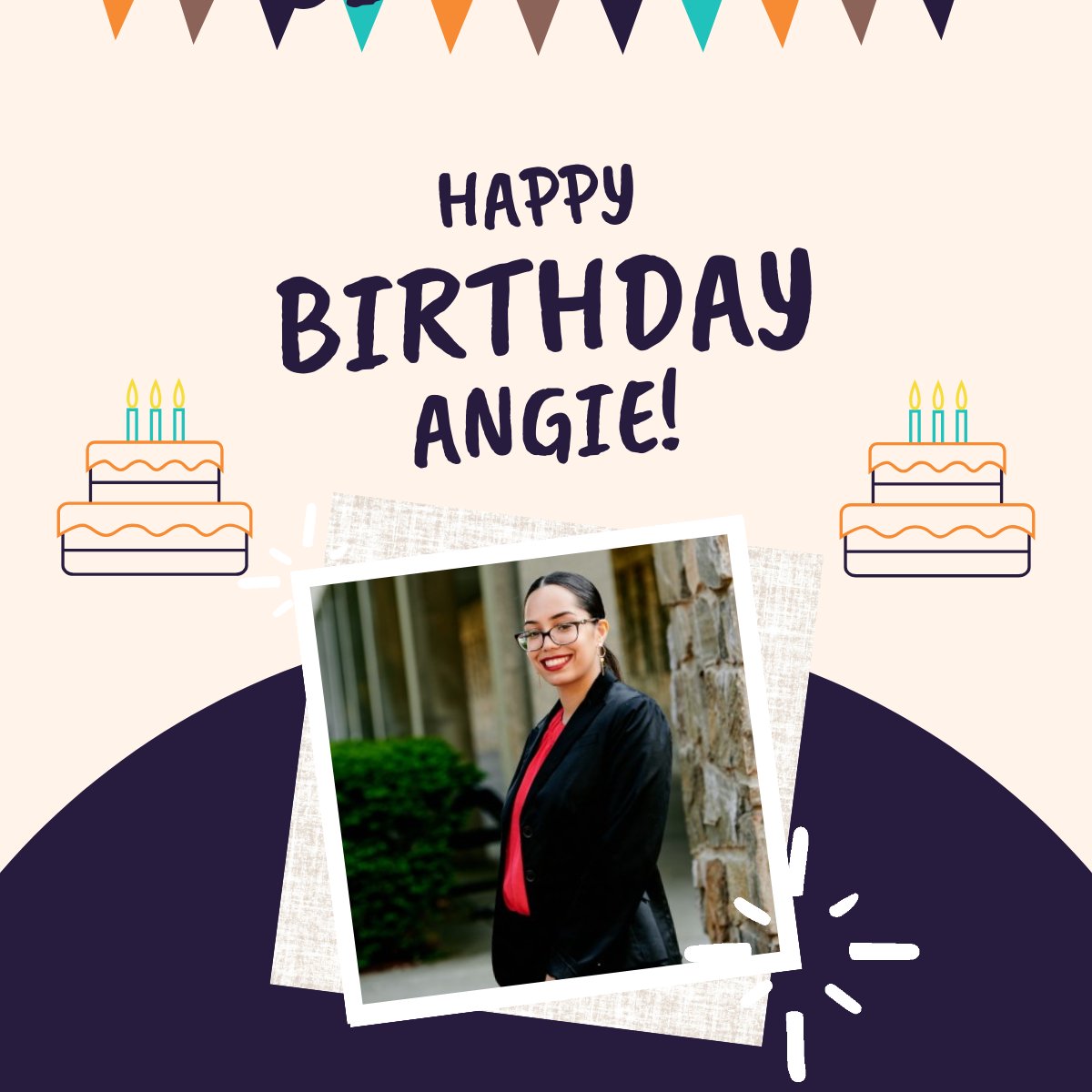 HAPPY
BIRTHDAY
ANGIE!